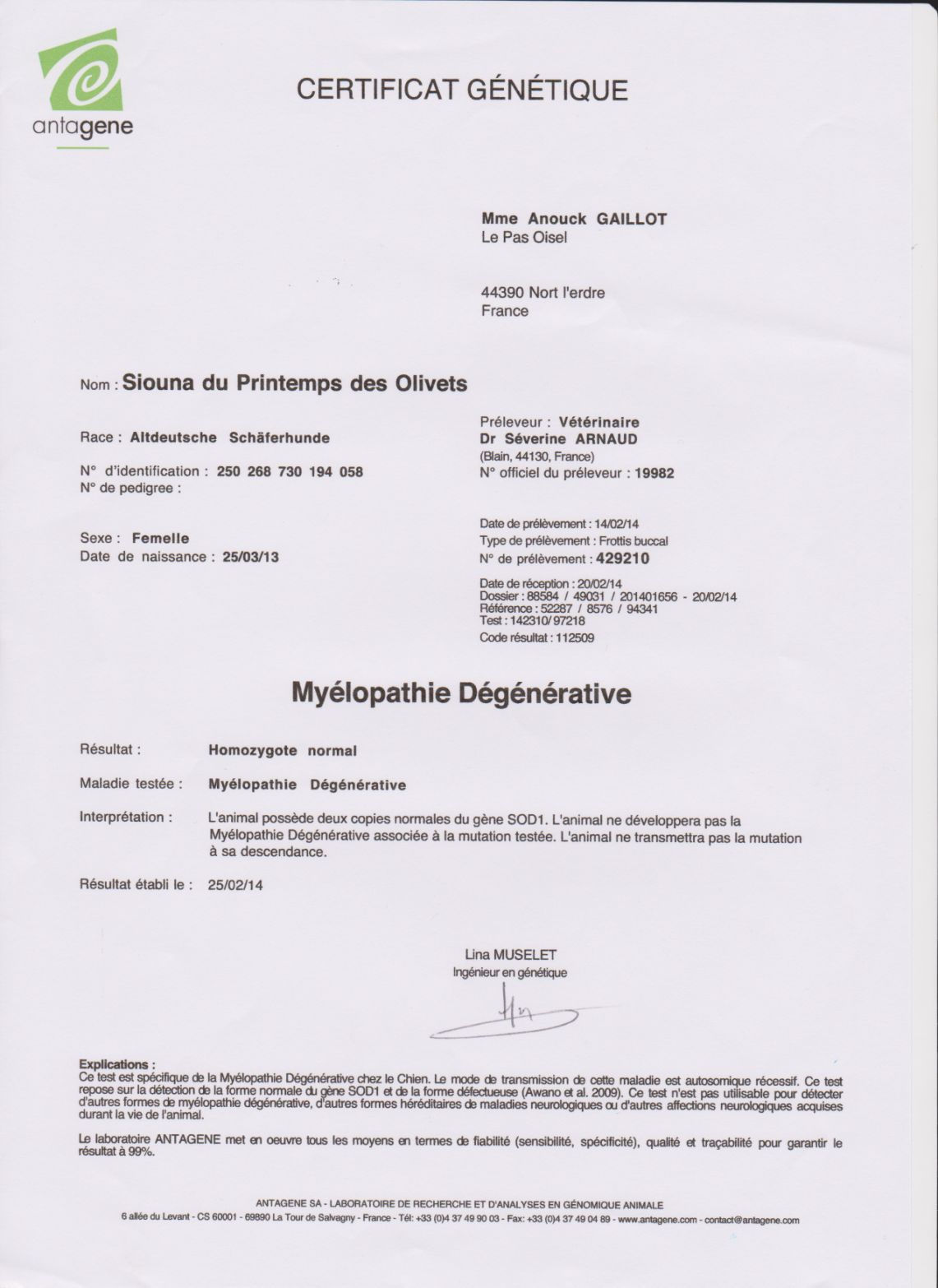 antagene

CERTIFICAT GÉNÉTIQUE

Mme Anouck GAILLOT
Le Pas Oisel

44390 Nort l'erdre
France

Nom : Siouna du Printemps des Olivets

Race : Altdeutsche Schäferhunde

N° d'identification : 250 268 730 194 058
N° de pedigree :

Sexe : Femelle
Date de naissance : 25/03/13

Préleveur : Vétérinaire
Dr Séverine ARNAUD
(Blain, 44130, France)
N° officiel du préleveur : 19982

Date de prélèvement : 14/02/14
Type de prélèvement : Frottis buccal
N° de prélèvement : 429210

Date de réception : 20/02/14
Dossier : 88584 / 49031 / 201401656 - 20/02/14
Référence : 52287 / 8576 / 94341
Test : 142310/ 97218
Code résultat : 112509

Myélopathie Dégénérative

Résultat : Homozygote normal

Maladie testée : Myélopathie Dégénérative

Interprétation : L'animal possède deux copies normales du gène SOD1. L'animal ne développera pas la Myélopathie Dégénérative associée à la mutation testée. L'animal ne transmettra pas la mutation à sa descendance.

Résultat établi le : 25/02/14

Lina MUSELET
Ingénieur en génétique

Explications :
Ce test est spécifique de la Myélopathie Dégénérative chez le Chien. Le mode de transmission de cette maladie est autosomique récessif. Ce test repose sur la détection de la forme normale du gène SOD1 et de la forme défectueuse (Awano et al. 2009). Ce test n'est pas utilisable pour détecter d'autres formes de myélopathie dégénérative, d'autres formes héréditaires de maladies neurologiques ou d'autres affections neurologiques acquises durant la vie de l'animal.

Le laboratoire ANTAGENE met en oeuvre tous les moyens en termes de fiabilité (sensibilité, spécificité), qualité et traçabilité pour garantir le résultat à 99%.

ANTAGENE SA - LABORATOIRE DE RECHERCHE ET D'ANALYSES EN GÉNOMIQUE ANIMALE
6 allée du Levant - CS 60001 - 69890 La Tour de Salvagny - France - Tél: +33 (0)4 37 49 90 03 - Fax: +33 (0)4 37 49 04 89 - www.antagene.com - contact@antagene.com